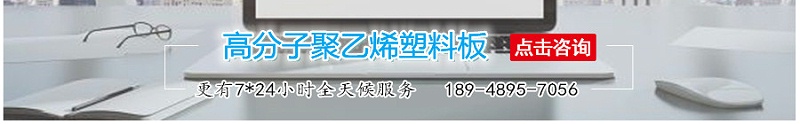 高分子聚乙烯塑料板 点击咨询

更有7*24小时全天候服务 189-4895-7056